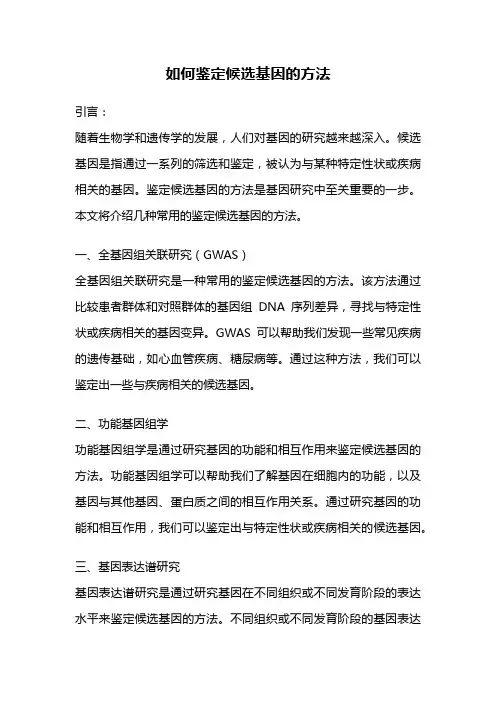 如何鉴定候选基因的方法

引言：

随着生物学和遗传学的发展，人们对基因的研究越来越深入。候选基因是指通过一系列的筛选和鉴定，被认为与某种特定性状或疾病相关的基因。鉴定候选基因的方法是基因研究中至关重要的一步。本文将介绍几种常用的鉴定候选基因的方法。

一、全基因组关联研究（GWAS）

全基因组关联研究是一种常用的鉴定候选基因的方法。该方法通过比较患者群体和对照群体的基因组 DNA 序列差异，寻找与特定性状或疾病相关的基因变异。GWAS 可以帮助我们发现一些常见疾病的遗传基础，如心血管疾病、糖尿病等。通过这种方法，我们可以鉴定出一些与疾病相关的候选基因。

二、功能基因组学

功能基因组学是通过研究基因的功能和相互作用来鉴定候选基因的方法。功能基因组学可以帮助我们了解基因在细胞内的功能，以及基因与其他基因、蛋白质之间的相互作用关系。通过研究基因的功能和相互作用，我们可以鉴定出与特定性状或疾病相关的候选基因。

三、基因表达谱研究

基因表达谱研究是通过研究基因在不同组织或不同发育阶段的表达水平来鉴定候选基因的方法。不同组织或不同发育阶段的基因表达